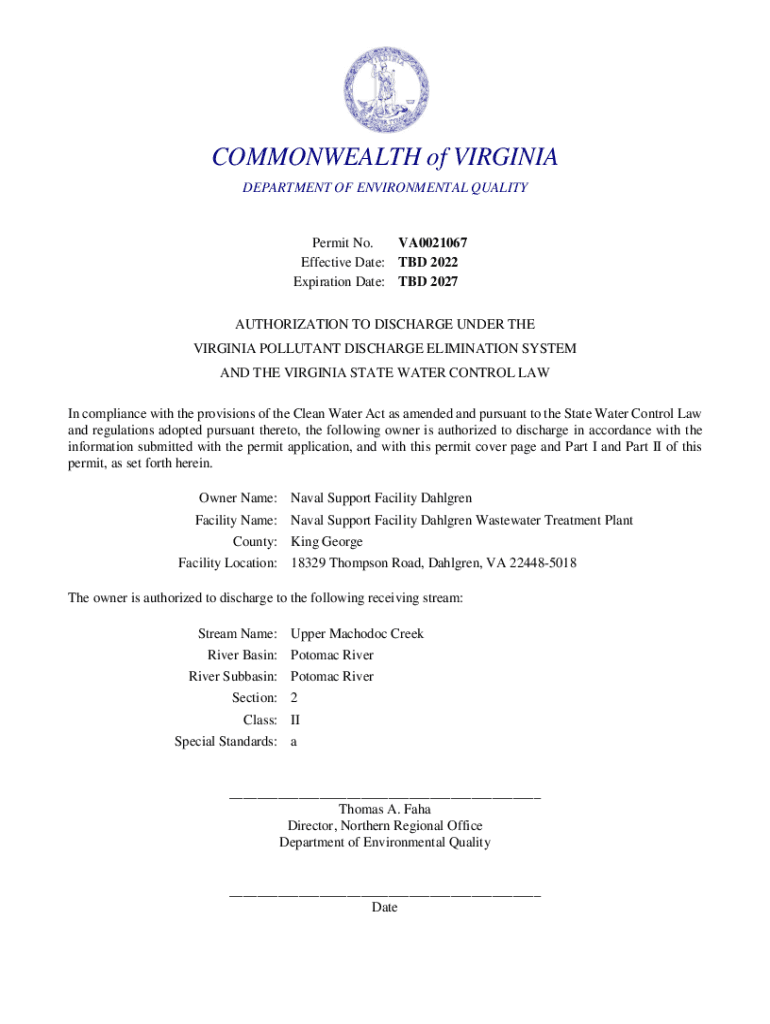 COMMONWEALTH of VIRGINIA
DEPARTMENT OF ENVIRONMENTAL QUALITY

Permit No. VA0021067
Effective Date: TBD 2022
Expiration Date: TBD 2027

AUTHORIZATION TO DISCHARGE UNDER THE
VIRGINIA POLLUTANT DISCHARGE ELIMINATION SYSTEM
AND THE VIRGINIA STATE WATER CONTROL LAW

In compliance with the provisions of the Clean Water Act as amended and pursuant to the State Water Control Law and regulations adopted pursuant thereto, the following owner is authorized to discharge in accordance with the information submitted with the permit application, and with this permit cover page and Part I and Part II of this permit, as set forth herein.

Owner Name: Naval Support Facility Dahlgren
Facility Name: Naval Support Facility Dahlgren Wastewater Treatment Plant
County: King George
Facility Location: 18329 Thompson Road, Dahlgren, VA 22448-5018

The owner is authorized to discharge to the following receiving stream:

Stream Name: Upper Machodoc Creek
River Basin: Potomac River
River Subbasin: Potomac River
Section: 2
Class: II
Special Standards: a

Thomas A. Faha
Director, Northern Regional Office
Department of Environmental Quality

Date